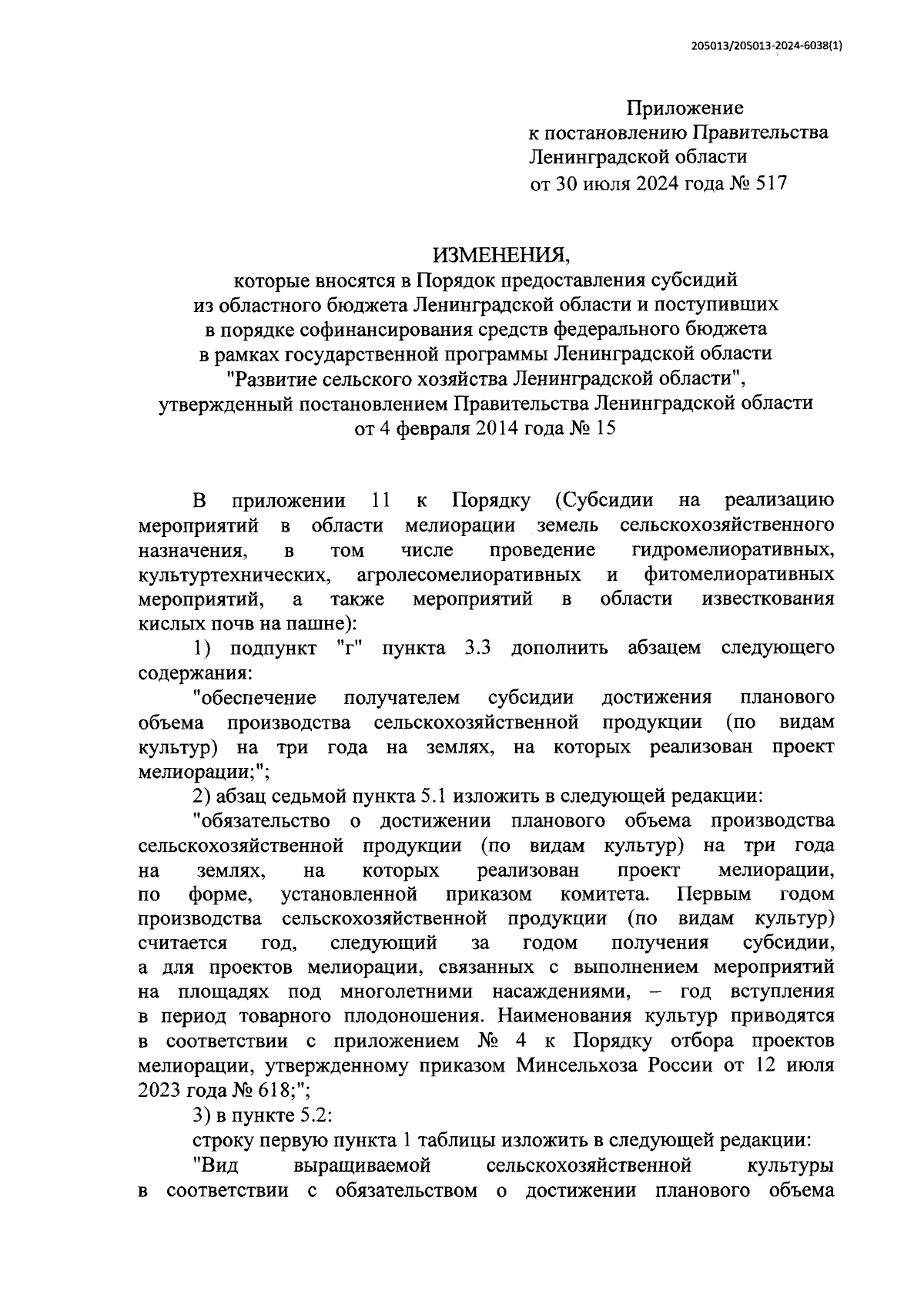 205013/205013-2024-6038(1)

Приложение
к постановлению Правительства
Ленинградской области
от 30 июля 2024 года № 517

ИЗМЕНЕНИЯ,
которые вносятся в Порядок предоставления субсидий из областного бюджета Ленинградской области и поступивших в порядке софинансирования средств федерального бюджета в рамках государственной программы Ленинградской области "Развитие сельского хозяйства Ленинградской области", утвержденный постановлением Правительства Ленинградской области от 4 февраля 2014 года № 15

В приложении 11 к Порядку (Субсидии на реализацию мероприятий в области мелиорации земель сельскохозяйственного назначения, в том числе проведение гидромелиоративных, культуртехнических, агролесомелиоративных и фитомелиоративных мероприятий, а также мероприятий в области известкования кислых почв на пашне):

1) подпункт "г" пункта 3.3 дополнить абзацем следующего содержания:

"обеспечение получателем субсидии достижения планового объема производства сельскохозяйственной продукции (по видам культур) на три года на землях, на которых реализован проект мелиорации;";

2) абзац седьмой пункта 5.1 изложить в следующей редакции:

"обязательство о достижении планового объема производства сельскохозяйственной продукции (по видам культур) на три года на землях, на которых реализован проект мелиорации, по форме, установленной приказом комитета. Первым годом производства сельскохозяйственной продукции (по видам культур) считается год, следующий за годом получения субсидии, а для проектов мелиорации, связанных с выполнением мероприятий на площадях под многолетними насаждениями, – год вступления в период товарного плодоношения. Наименования культур приводятся в соответствии с приложением № 4 к Порядку отбора проектов мелиорации, утвержденному приказом Минсельхоза России от 12 июля 2023 года № 618;";

3) в пункте 5.2:

строку первую пункта 1 таблицы изложить в следующей редакции:

"Вид выращиваемой сельскохозяйственной культуры в соответствии с обязательством о достижении планового объема